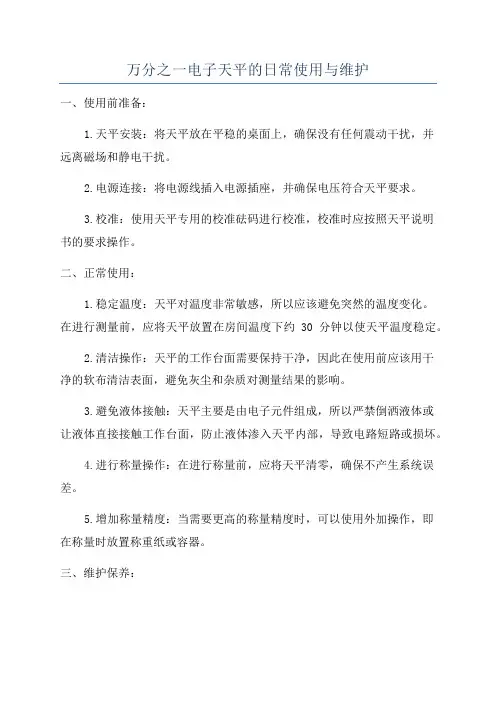 万分之一电子天平的日常使用与维护

一、使用前准备：

1.天平安装：将天平放在平稳的桌面上，确保没有任何震动干扰，并远离磁场和静电干扰。

2.电源连接：将电源线插入电源插座，并确保电压符合天平要求。

3.校准：使用天平专用的校准砝码进行校准，校准时应按照天平说明书的要求操作。

二、正常使用：

1.稳定温度：天平对温度非常敏感，所以应该避免突然的温度变化。在进行测量前，应将天平放置在房间温度下约 30 分钟以使天平温度稳定。

2.清洁操作：天平的工作台面需要保持干净，因此在使用前应该用干净的软布清洁表面，避免灰尘和杂质对测量结果的影响。

3.避免液体接触：天平主要是由电子元件组成，所以严禁倒洒液体或让液体直接接触工作台面，防止液体渗入天平内部，导致电路短路或损坏。

4.进行称量操作：在进行称量前，应将天平清零，确保不产生系统误差。

5.增加称量精度：当需要更高的称量精度时，可以使用外加操作，即在称量时放置称重纸或容器。

三、维护保养：